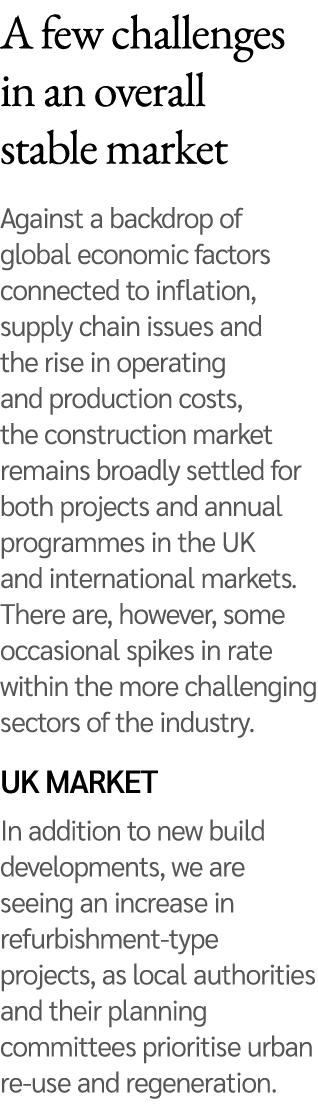 A few challenges in an overall stable market

Against a backdrop of global economic factors connected to inflation, supply chain issues and the rise in operating and production costs, the construction market remains broadly settled for both projects and annual programmes in the UK and international markets. There are, however, some occasional spikes in rate within the more challenging sectors of the industry.

UK MARKET

In addition to new build developments, we are seeing an increase in refurbishment-type projects, as local authorities and their planning committees prioritise urban re-use and regeneration.